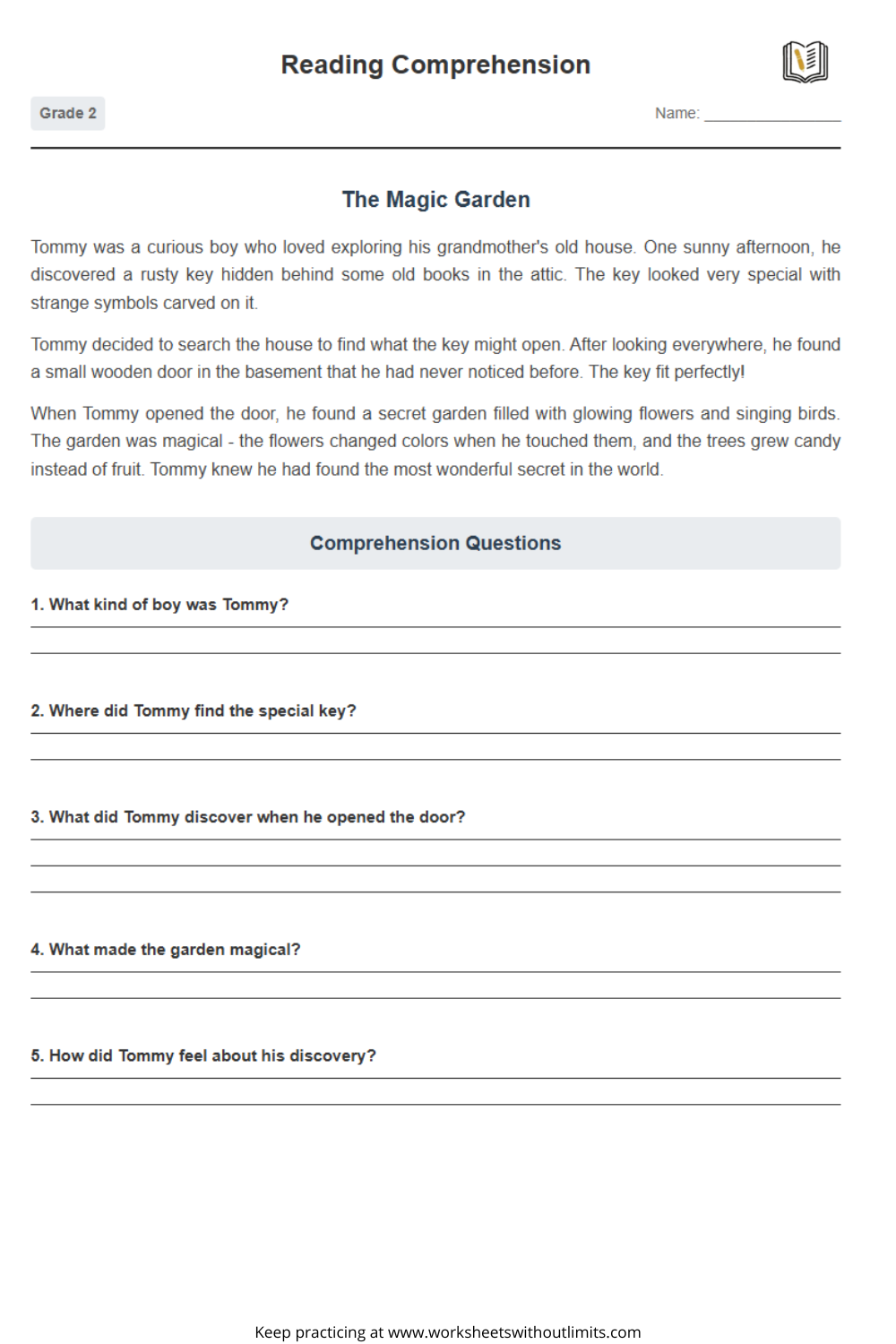 Reading Comprehension

Grade 2

Name: ________________

The Magic Garden

Tommy was a curious boy who loved exploring his grandmother's old house. One sunny afternoon, he discovered a rusty key hidden behind some old books in the attic. The key looked very special with strange symbols carved on it.

Tommy decided to search the house to find what the key might open. After looking everywhere, he found a small wooden door in the basement that he had never noticed before. The key fit perfectly!

When Tommy opened the door, he found a secret garden filled with glowing flowers and singing birds. The garden was magical - the flowers changed colors when he touched them, and the trees grew candy instead of fruit. Tommy knew he had found the most wonderful secret in the world.

Comprehension Questions

1. What kind of boy was Tommy?

2. Where did Tommy find the special key?

3. What did Tommy discover when he opened the door?

4. What made the garden magical?

5. How did Tommy feel about his discovery?

Keep practicing at www.worksheetswithoutlimits.com